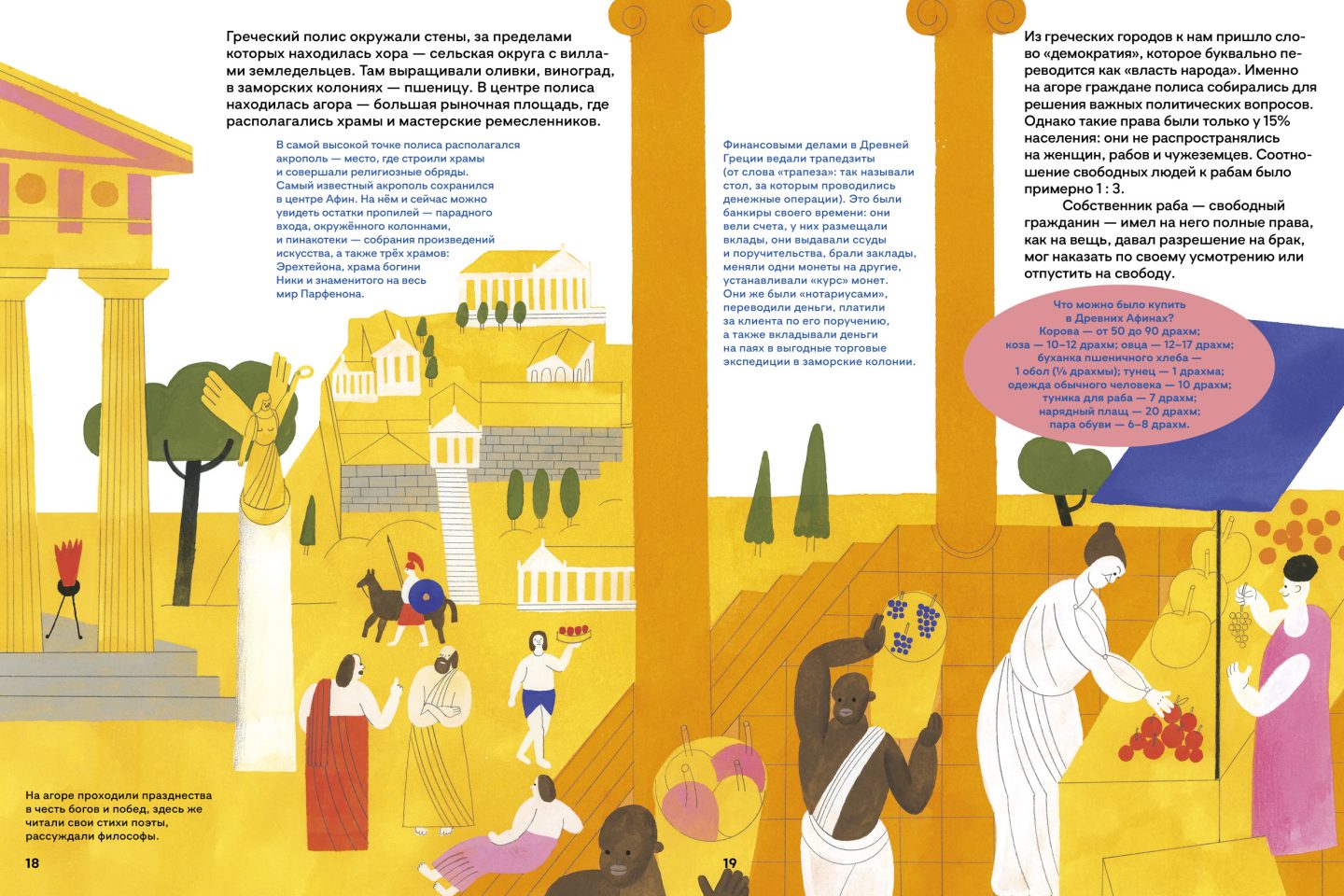 Греческий полис окружали стены, за пределами которых находилась хора — сельская округа с виллами земледельцев. Там выращивали оливки, виноград, в заморских колониях — пшеницу. В центре полиса находилась агора — большая рыночная площадь, где располагались храмы и мастерские ремесленников.

В самой высокой точке полиса располагался акрополь — место, где строили храмы и совершали религиозные обряды. Самый известный акрополь сохранился в центре Афин. На нём и сейчас можно увидеть остатки пропилей — парадного входа, окружённого колоннами, и пинакотеки — собрания произведений искусства, а также трёх храмов: Эрехтейона, храма богини Ники и знаменитого на весь мир Парфенона.

На агоре проходили празднества в честь богов и побед, здесь же читали свои стихи поэты, рассуждали философы.

18

Финансовыми делами в Древней Греции ведали трапедзиты (от слова «трапеза»: так называли стол, за которым проводились денежные операции). Это были банкиры своего времени: они вели счета, у них размещали вклады, они выдавали ссуды и поручительства, брали заклады, меняли одни монеты на другие, устанавливали «курс» монет. Они же были «нотариусами», переводили деньги, платили за клиента по его поручению, а также вкладывали деньги на паях в выгодные торговые экспедиции в заморские колонии.

19

Из греческих городов к нам пришло слово «демократия», которое буквально переводится как «власть народа». Именно на агоре граждане полиса собирались для решения важных политических вопросов. Однако такие права были только у 15% населения: они не распространялись на женщин, рабов и чужеземцев. Соотношение свободных людей к рабам было примерно 1 : 3.

Собственник раба — свободный гражданин — имел на него полные права, как на вещь, давал разрешение на брак, мог наказать по своему усмотрению или отпустить на свободу.

Что можно было купить в Древних Афинах?
Корова — от 50 до 90 драхм;
коза — 10–12 драхм; овца — 12–17 драхм;
буханка пшеничного хлеба — 1 обол (⅙ драхмы); тунец — 1 драхма;
одежда обычного человека — 10 драхм;
туника для раба — 7 драхм;
нарядный плащ — 20 драхм;
пара обуви — 6–8 драхм.